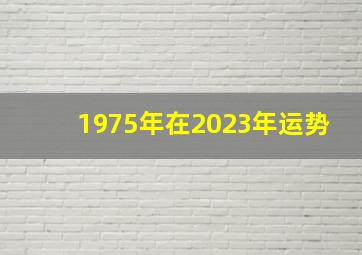 1975年在2023年运势